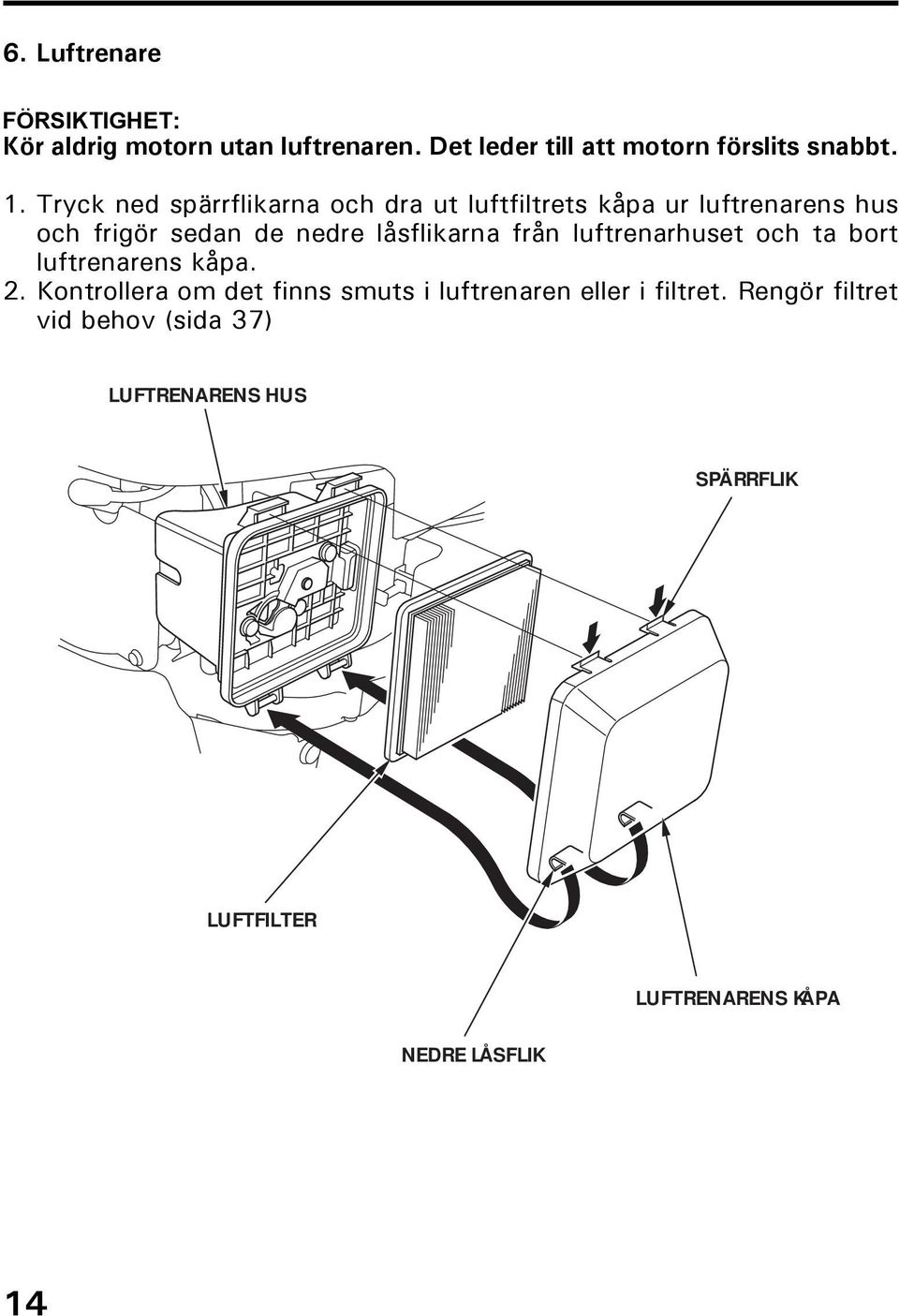 6. Luftrenare

FÖRSIKTIGHET:
Kör aldrig motorn utan luftrenaren. Det leder till att motorn förslits snabbt.

1. Tryck ned spärrflikarna och dra ut luftfiltrets kåpa ur luftrenarens hus och frigör sedan de nedre låsflikarna från luftrenarhuset och ta bort luftrenarens kåpa.
2. Kontrollera om det finns smuts i luftrenaren eller i filtret. Rengör filtret vid behov (sida 37)

LUFTRENARENS HUS

SPÄRRFLIK

LUFTFILTER

LUFTRENARENS KÅPA

NEDRE LÅSFLIK

14